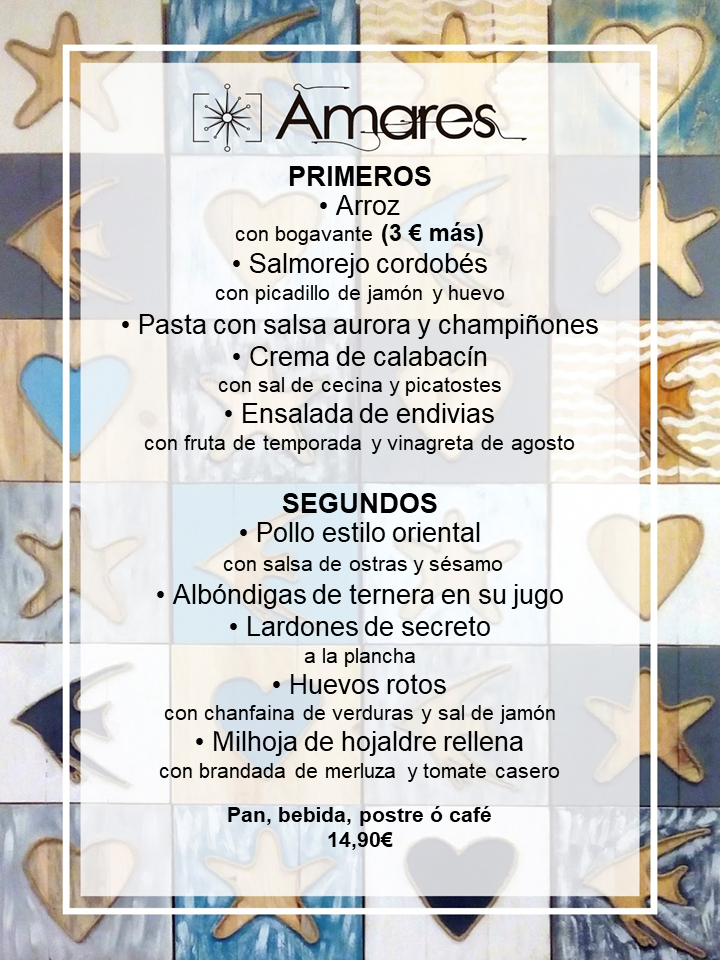 Amares

PRIMEROS

• Arroz
con bogavante (3 € más)

• Salmorejo cordobés
con picadillo de jamón y huevo

• Pasta con salsa aurora y champiñones

• Crema de calabacín
con sal de cecina y picatostes

• Ensalada de endivias
con fruta de temporada y vinagreta de agosto

SEGUNDOS

• Pollo estilo oriental
con salsa de ostras y sésamo

• Albóndigas de ternera en su jugo

• Lardones de secreto
a la plancha

• Huevos rotos
con chanfaina de verduras y sal de jamón

• Milhoja de hojaldre rellena
con brandada de merluza y tomate casero

Pan, bebida, postre ó café
14,90€